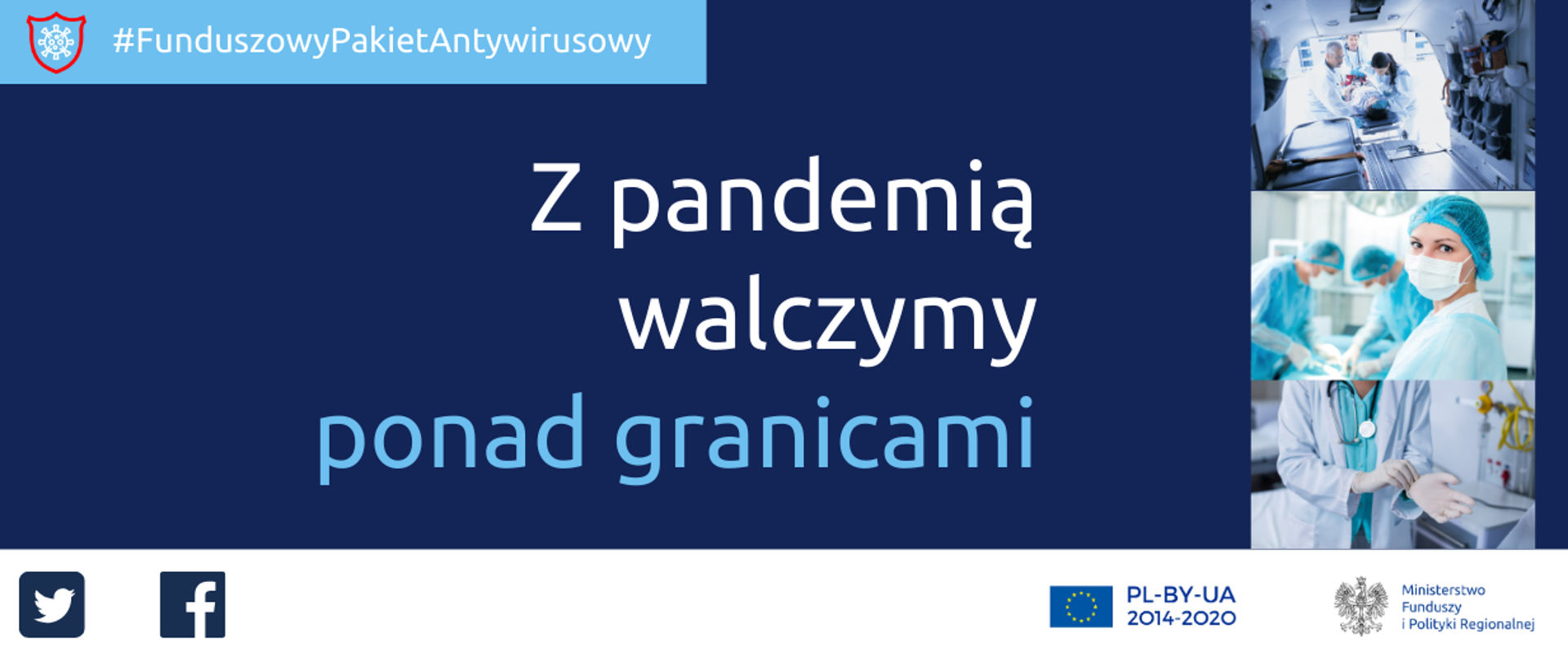 #FunduszowyPakietAntywirusowy

Z pandemią walczymy ponad granicami

PL-BY-UA 2014-2020

Ministerstwo Funduszy i Polityki Regionalnej